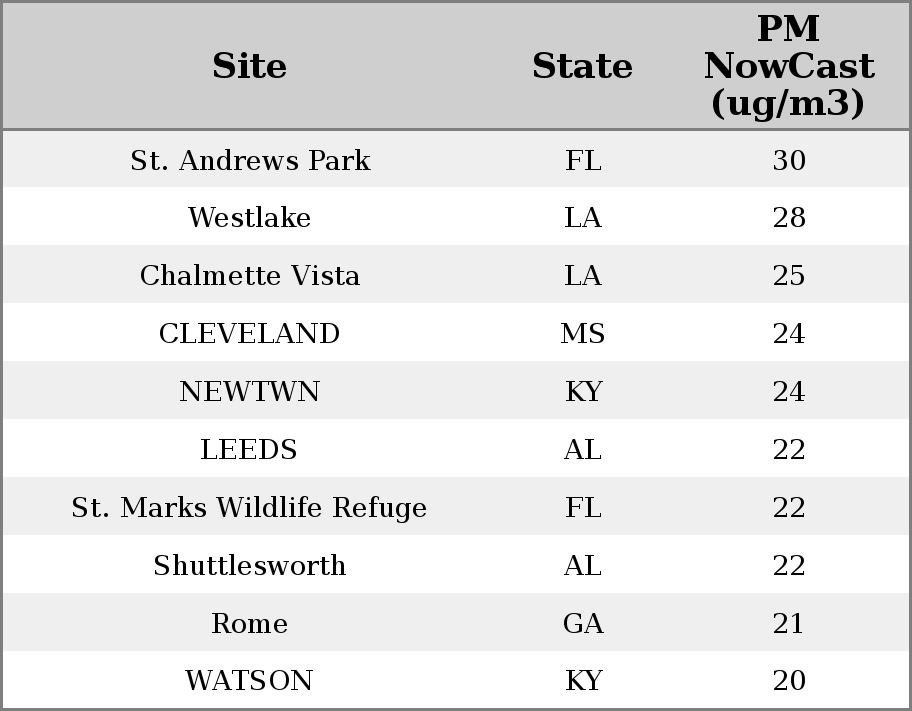 | Site | State | PM NowCast (ug/m3) |
|---|---|---|
| St. Andrews Park | FL | 30 |
| Westlake | LA | 28 |
| Chalmette Vista | LA | 25 |
| CLEVELAND | MS | 24 |
| NEWTWN | KY | 24 |
| LEEDS | AL | 22 |
| St. Marks Wildlife Refuge | FL | 22 |
| Shuttlesworth | AL | 22 |
| Rome | GA | 21 |
| WATSON | KY | 20 |